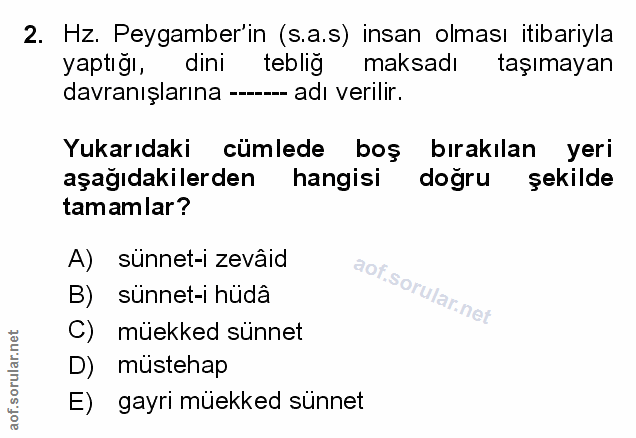 2. Hz. Peygamber'in (s.a.s) insan olması itibariyla yaptığı, dini tebliğ maksadı taşımayan davranışlarına ------- adı verilir.

Yukarıdaki cümlede boş bırakılan yeri aşağıdakilerden hangisi doğru şekilde tamamlar?

A) sünnet-i zevâid
B) sünnet-i hüdâ
C) müekked sünnet
D) müstehap
E) gayri müekked sünnet

aof.sorular.net